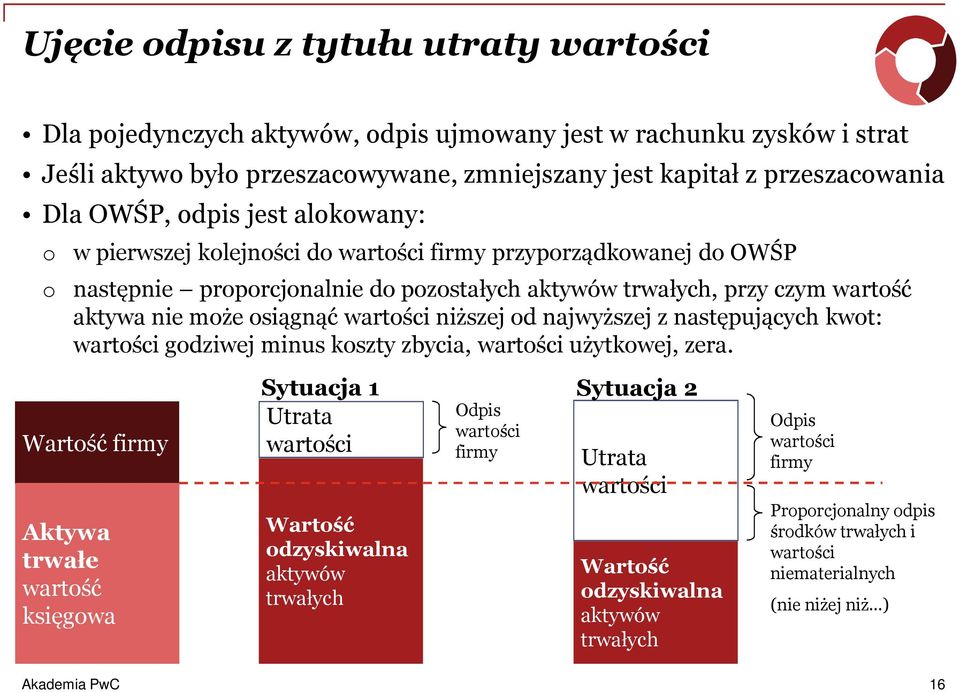 Ujęcie odpisu z tytułu utraty wartości

• Dla pojedynczych aktywów, odpis ujmowany jest w rachunku zysków i strat
• Jeśli aktywo było przeszacowywane, zmniejszany jest kapitał z przeszacowania
• Dla OWŚP, odpis jest alokowany:
o w pierwszej kolejności do wartości firmy przyporządkowanej do OWŚP
o następnie – proporcjonalnie do pozostałych aktywów trwałych, przy czym wartość aktywa nie może osiągnąć wartości niższej od najwyższej z następujących kwot: wartości godziwej minus koszty zbycia, wartości użytkowej, zera.

Wartość firmy

Aktywa trwałe wartość księgowa

Sytuacja 1

Utrata wartości

Odpis wartości firmy

Wartość odzyskiwalna aktywów trwałych

Sytuacja 2

Utrata wartości

Odpis wartości firmy

Proporcjonalny odpis środków trwałych i wartości niematerialnych

(nie niżej niż…)

Wartość odzyskiwalna aktywów trwałych

Akademia PwC

16